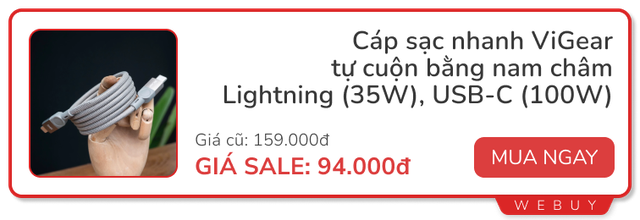 Cáp sạc nhanh ViGear tự cuộn bằng nam châm Lightning (35W), USB-C (100W)

Giá cũ: 159.000đ

GIÁ SALE: 94.000đ

MUA NGAY

WEBUY